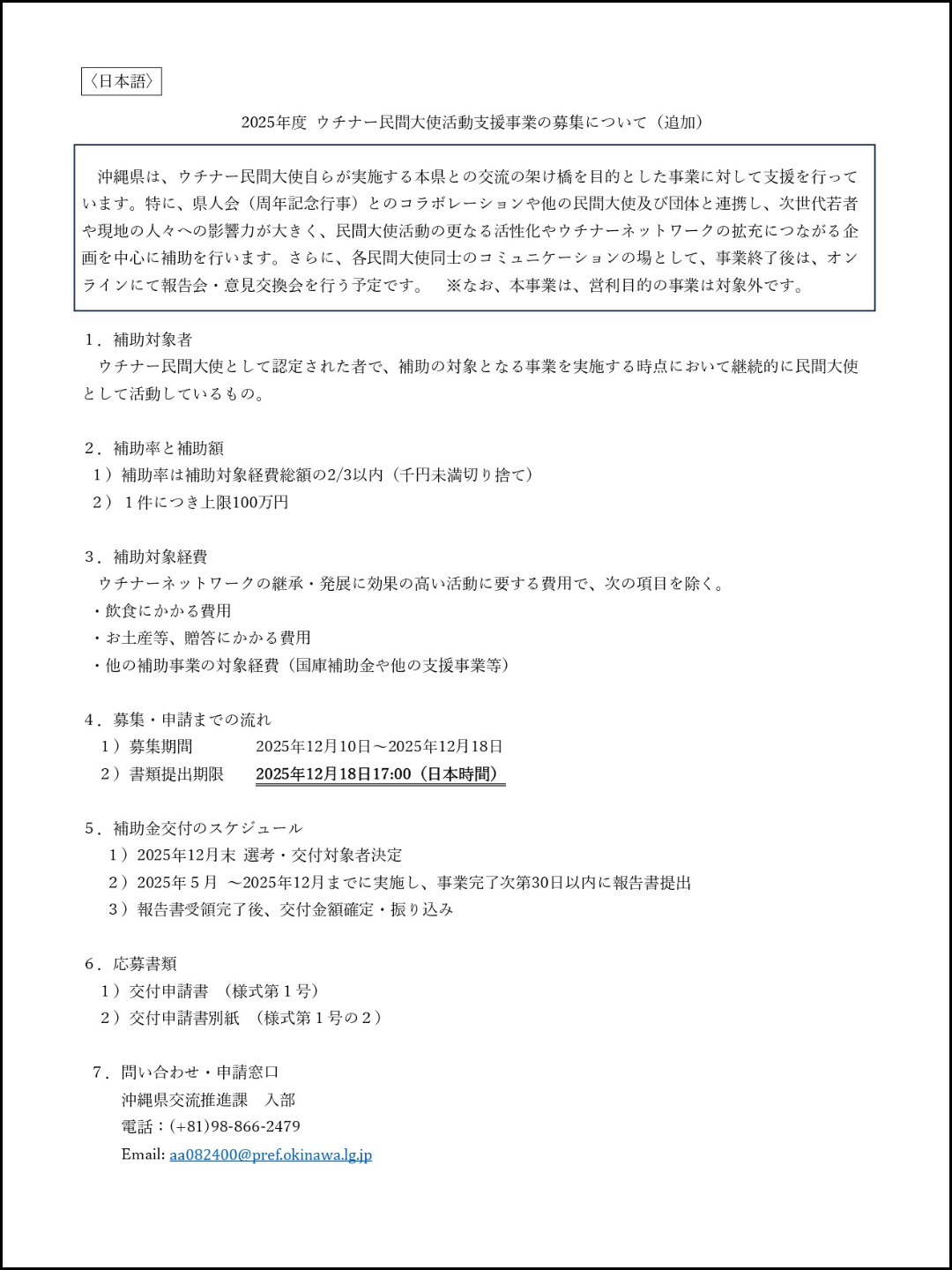 〈日本語〉

2025年度 ウチナー民間大使活動支援事業の募集について（追加）

沖縄県は、ウチナー民間大使自らが実施する本県との交流の架け橋を目的とした事業に対して支援を行っています。特に、県人会（周年記念行事）とのコラボレーションや他の民間大使及び団体と連携し、次世代若者や現地の人々への影響力が大きく、民間大使活動の更なる活性化やウチナーネットワークの拡充につながる企画を中心に補助を行います。さらに、各民間大使同士のコミュニケーションの場として、事業終了後は、オンラインにて報告会・意見交換会を行う予定です。　※なお、本事業は、営利目的の事業は対象外です。

１．補助対象者
ウチナー民間大使として認定された者で、補助の対象となる事業を実施する時点において継続的に民間大使として活動しているもの。

２．補助率と補助額
１）補助率は補助対象経費総額の2/3以内（千円未満切り捨て）
２）１件につき上限100万円

３．補助対象経費
ウチナーネットワークの継承・発展に効果の高い活動に要する費用で、次の項目を除く。
・飲食にかかる費用
・お土産等、贈答にかかる費用
・他の補助事業の対象経費（国庫補助金や他の支援事業等）

４．募集・申請までの流れ
１）募集期間　2025年12月10日～2025年12月18日
２）書類提出期限　2025年12月18日17:00（日本時間）

５．補助金交付のスケジュール
１）2025年12月末 選考・交付対象者決定
２）2025年５月 ～2025年12月までに実施し、事業完了次第30日以内に報告書提出
３）報告書受領完了後、交付金額確定・振り込み

６．応募書類
１）交付申請書 （様式第１号）
２）交付申請書別紙 （様式第１号の２）

７．問い合わせ・申請窓口
沖縄県交流推進課　入部
電話：(+81)98-866-2479
Email: aa082400@pref.okinawa.lg.jp